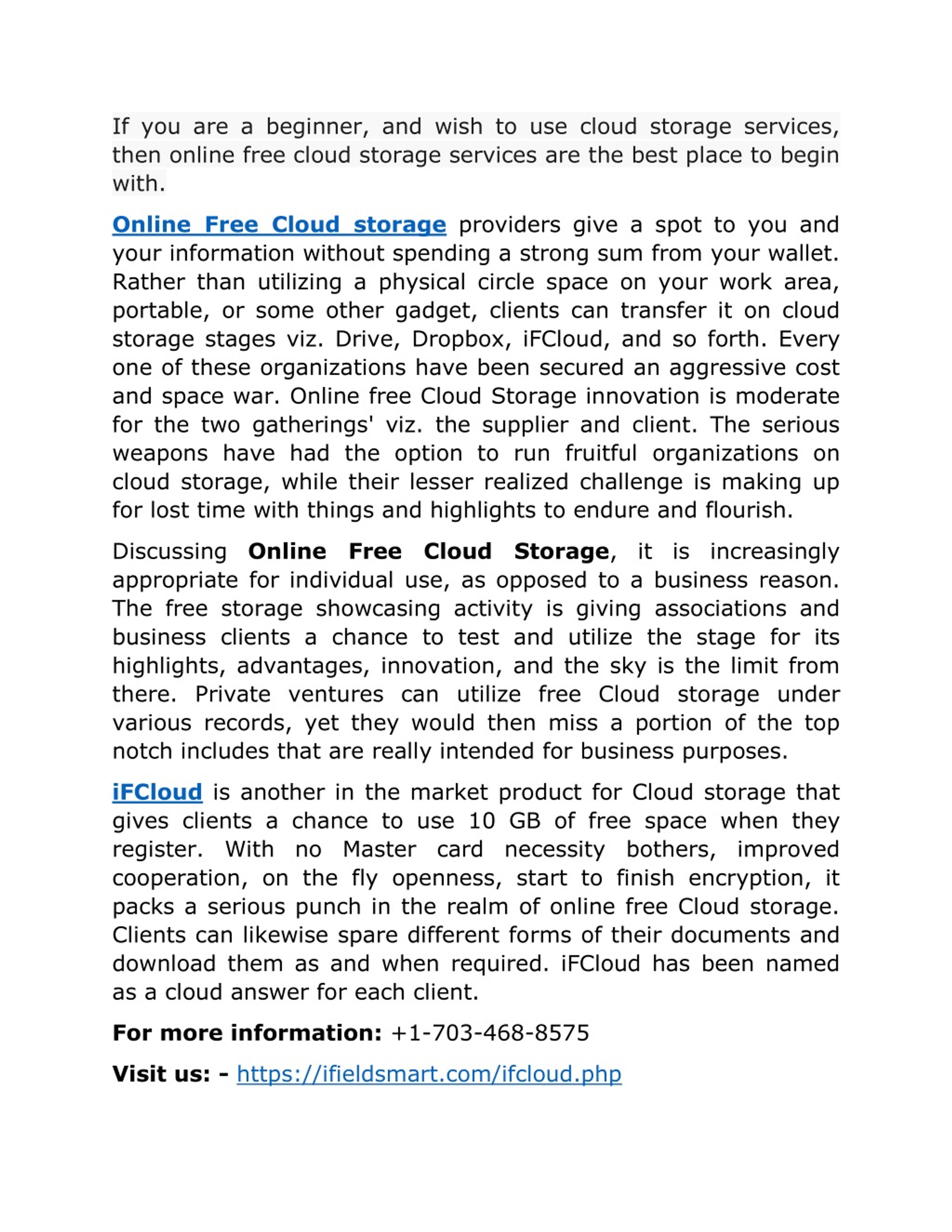 If you are a beginner, and wish to use cloud storage services, then online free cloud storage services are the best place to begin with.

Online Free Cloud storage providers give a spot to you and your information without spending a strong sum from your wallet. Rather than utilizing a physical circle space on your work area, portable, or some other gadget, clients can transfer it on cloud storage stages viz. Drive, Dropbox, iFCloud, and so forth. Every one of these organizations have been secured an aggressive cost and space war. Online free Cloud Storage innovation is moderate for the two gatherings' viz. the supplier and client. The serious weapons have had the option to run fruitful organizations on cloud storage, while their lesser realized challenge is making up for lost time with things and highlights to endure and flourish.

Discussing Online Free Cloud Storage, it is increasingly appropriate for individual use, as opposed to a business reason. The free storage showcasing activity is giving associations and business clients a chance to test and utilize the stage for its highlights, advantages, innovation, and the sky is the limit from there. Private ventures can utilize free Cloud storage under various records, yet they would then miss a portion of the top notch includes that are really intended for business purposes.

iFCloud is another in the market product for Cloud storage that gives clients a chance to use 10 GB of free space when they register. With no Master card necessity bothers, improved cooperation, on the fly openness, start to finish encryption, it packs a serious punch in the realm of online free Cloud storage. Clients can likewise spare different forms of their documents and download them as and when required. iFCloud has been named as a cloud answer for each client.

For more information: +1-703-468-8575

Visit us: - https://ifieldsmart.com/ifcloud.php